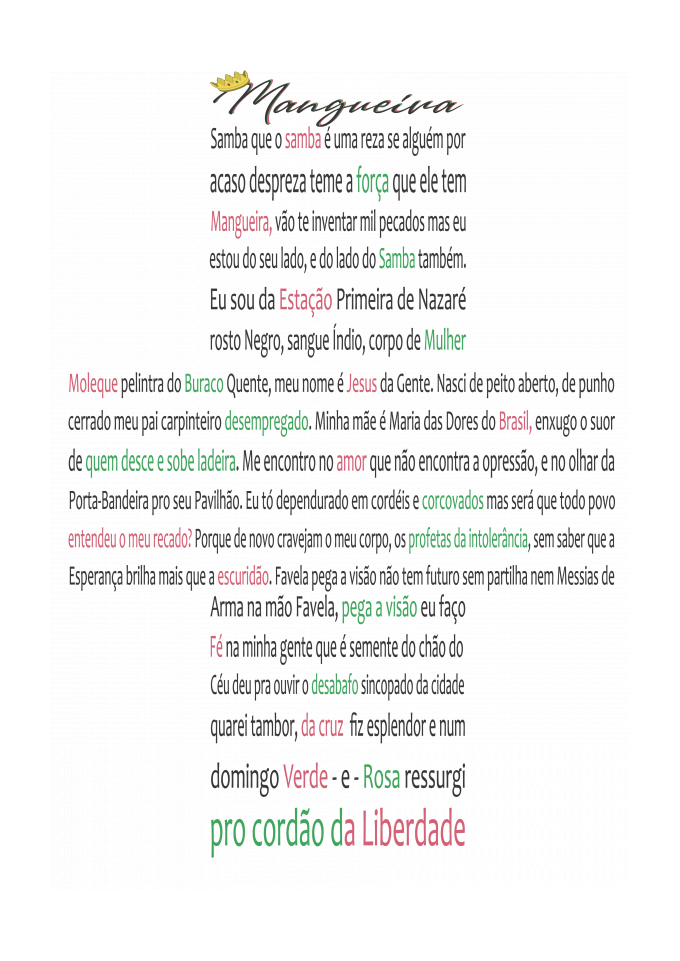 Mangueira

Samba que o samba é uma reza se alguém por acaso despreza teme a força que ele tem Mangueira, vão te inventar mil pecados mas eu estou do seu lado, e do lado do Samba também. Eu sou da Estação Primeira de Nazaré rosto Negro, sangue Índio, corpo de Mulher

Moleque pelintra do Buraco Quente, meu nome é Jesus da Gente. Nasci de peito aberto, de punho cerrado meu pai carpinteiro desempregado. Minha mãe é Maria das Dores do Brasil, enxugo o suor de quem desce e sobe ladeira. Me encontro no amor que não encontra a opressão, e no olhar da Porta-Bandeira pro seu Pavilhão. Eu tó dependurado em cordéis e corcovados mas será que todo povo entendeu o meu recado? Porque de novo cravejam o meu corpo, os profetas da intolerância, sem saber que a Esperança brilha mais que a escuridão. Favela pega a visão não tem futuro sem partilha nem Messias de

Arma na mão Favela, pega a visão eu faço Fé na minha gente que é semente do chão do Céu deu pra ouvir o desabafo sincopado da cidade quarei tambor, da cruz fiz esplendor e num domingo Verde - e - Rosa ressurgi pro cordão da Liberdade